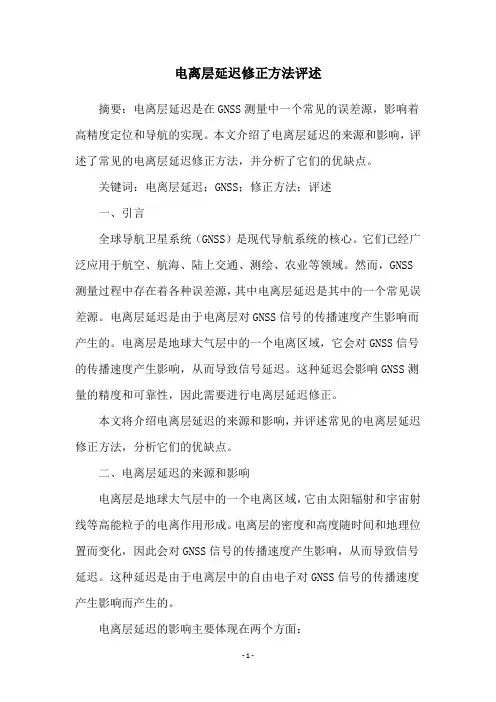 电离层延迟修正方法评述

摘要：电离层延迟是在GNSS测量中一个常见的误差源，影响着高精度定位和导航的实现。本文介绍了电离层延迟的来源和影响，评述了常见的电离层延迟修正方法，并分析了它们的优缺点。

关键词：电离层延迟；GNSS；修正方法；评述

一、引言

全球导航卫星系统（GNSS）是现代导航系统的核心。它们已经广泛应用于航空、航海、陆上交通、测绘、农业等领域。然而，GNSS测量过程中存在着各种误差源，其中电离层延迟是其中的一个常见误差源。电离层延迟是由于电离层对GNSS信号的传播速度产生影响而产生的。电离层是地球大气层中的一个电离区域，它会对GNSS信号的传播速度产生影响，从而导致信号延迟。这种延迟会影响GNSS测量的精度和可靠性，因此需要进行电离层延迟修正。

本文将介绍电离层延迟的来源和影响，并评述常见的电离层延迟修正方法，分析它们的优缺点。

二、电离层延迟的来源和影响

电离层是地球大气层中的一个电离区域，它由太阳辐射和宇宙射线等高能粒子的电离作用形成。电离层的密度和高度随时间和地理位置而变化，因此会对GNSS信号的传播速度产生影响，从而导致信号延迟。这种延迟是由于电离层中的自由电子对GNSS信号的传播速度产生影响而产生的。

电离层延迟的影响主要体现在两个方面：

- 1 -